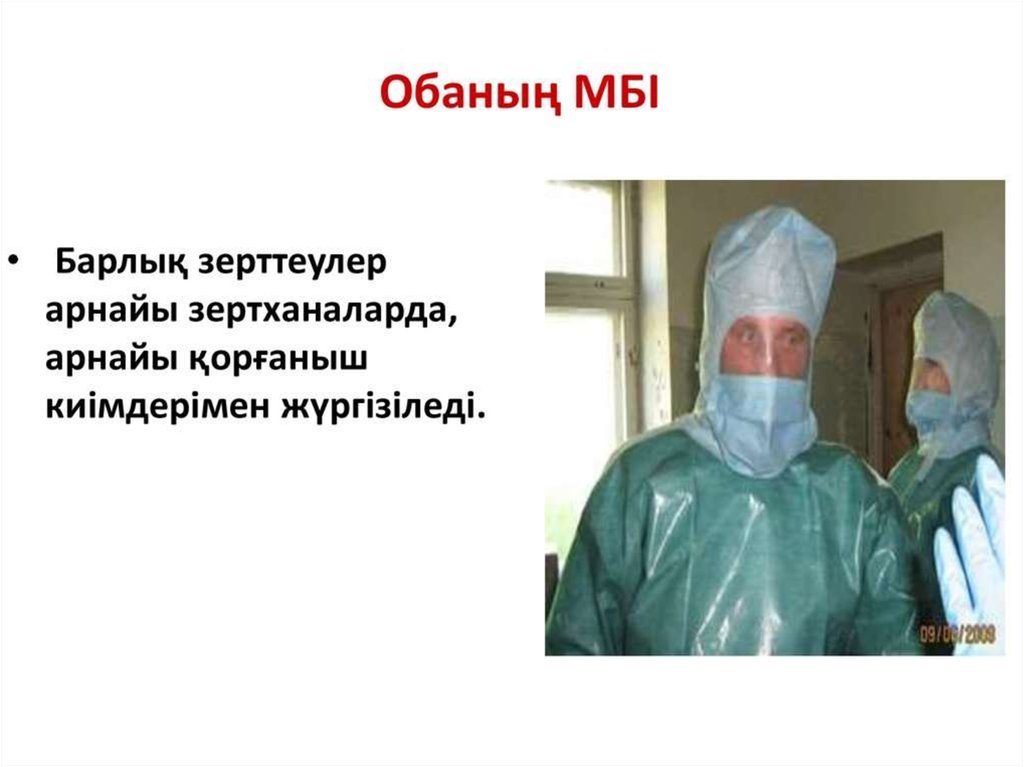 Обаның МБІ

• Барлық зерттеулер арнайы зертханаларда, арнайы қорғаныш киімдерімен жүргізіледі.

09/06/2009